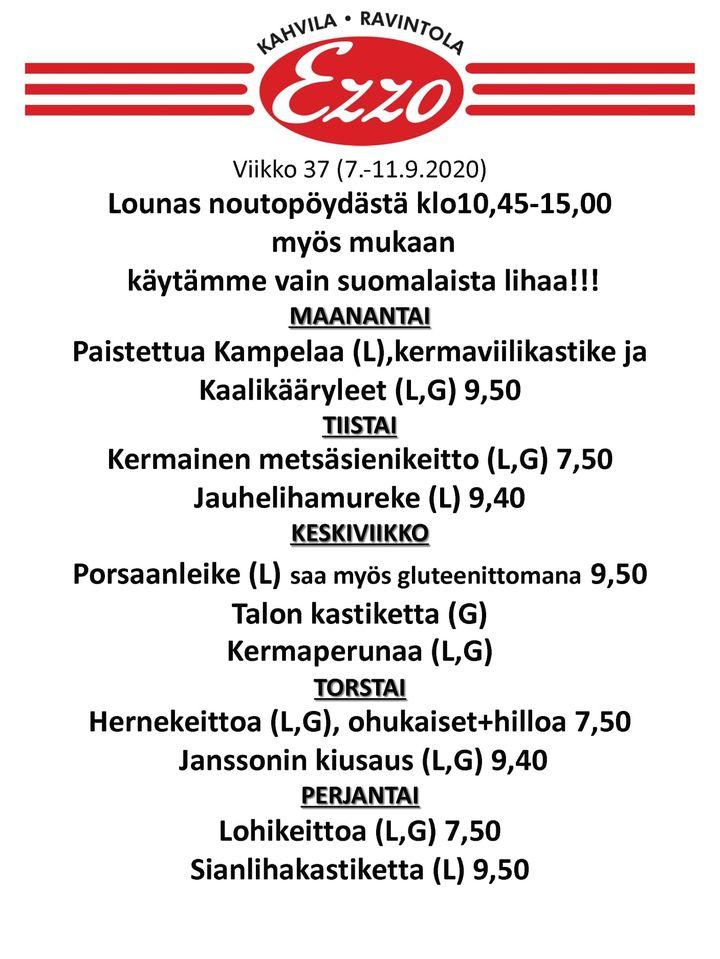 KAHVILA • RAVINTOLA
Ezzo

Viikko 37 (7.-11.9.2020)
Lounas noutopöydästä klo10,45-15,00
myös mukaan
käytämme vain suomalaista lihaa!!!

MAANANTAI
Paistettua Kampelaa (L),kermaviilikastike ja
Kaalikääryleet (L,G) 9,50

TIISTAI
Kermainen metsäsienikeitto (L,G) 7,50
Jauhelihamureke (L) 9,40

KESKIVIIKKO
Porsaanleike (L) saa myös gluteenittomana 9,50
Talon kastiketta (G)
Kermaperunaa (L,G)

TORSTAI
Hernekeittoa (L,G), ohukaiset+hilloa 7,50
Janssonin kiusaus (L,G) 9,40

PERJANTAI
Lohikeittoa (L,G) 7,50
Sianlihakastiketta (L) 9,50